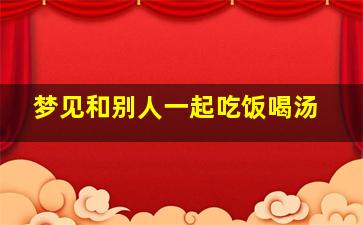 梦见和别人一起吃饭喝汤